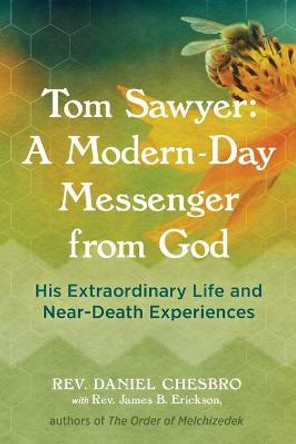 Tom Sawyer: A Modern-Day Messenger from God

His Extraordinary Life and Near-Death Experiences

REV. DANIEL CHESBRO
with Rev. James B. Erickson,
authors of The Order of Melchizedek